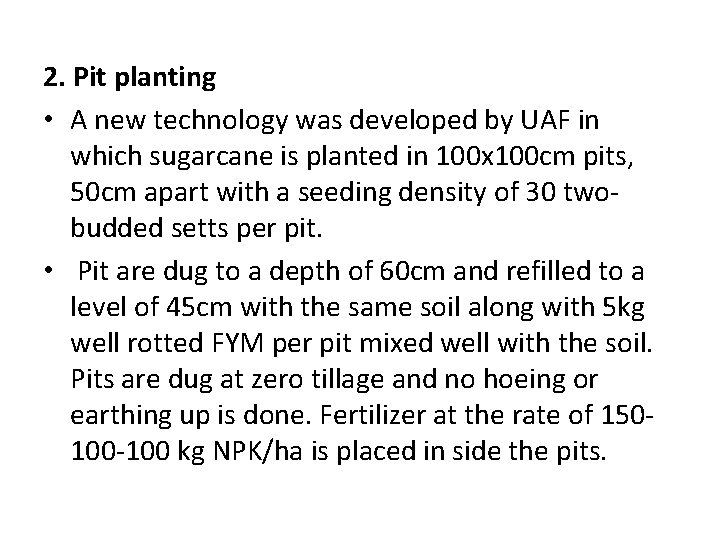 2. Pit planting

• A new technology was developed by UAF in which sugarcane is planted in 100x100cm pits, 50cm apart with a seeding density of 30 two-budded setts per pit.

• Pit are dug to a depth of 60cm and refilled to a level of 45cm with the same soil along with 5kg well rotted FYM per pit mixed well with the soil. Pits are dug at zero tillage and no hoeing or earthing up is done. Fertilizer at the rate of 150-100-100 kg NPK/ha is placed in side the pits.